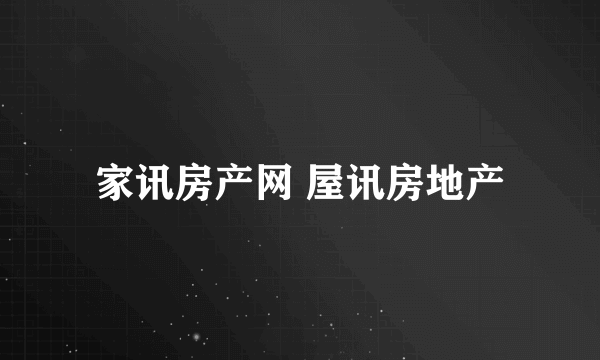 家讯房产网 屋讯房地产